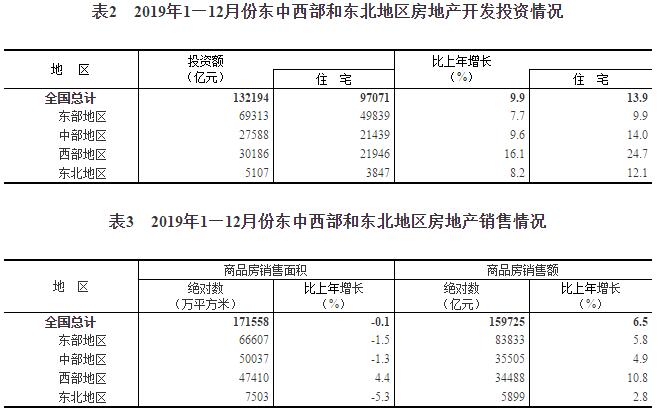 表2　2019年1—12月份东中西部和东北地区房地产开发投资情况

| 地　区 | 投资额（亿元） | 住　宅 | 比上年增长（%） | 住　宅 |
|---|---|---|---|---|
| 全国总计 | 132194 | 97071 | 9.9 | 13.9 |
| 东部地区 | 69313 | 49839 | 7.7 | 9.9 |
| 中部地区 | 27588 | 21439 | 9.6 | 14.0 |
| 西部地区 | 30186 | 21946 | 16.1 | 24.7 |
| 东北地区 | 5107 | 3847 | 8.2 | 12.1 |

表3　2019年1—12月份东中西部和东北地区房地产销售情况

| 地　区 | 商品房销售面积 绝对数（万平方米） | 商品房销售面积 比上年增长（%） | 商品房销售额 绝对数（亿元） | 商品房销售额 比上年增长（%） |
|---|---|---|---|---|
| 全国总计 | 171558 | -0.1 | 159725 | 6.5 |
| 东部地区 | 66607 | -1.5 | 83833 | 5.8 |
| 中部地区 | 50037 | -1.3 | 35505 | 4.9 |
| 西部地区 | 47410 | 4.4 | 34488 | 10.8 |
| 东北地区 | 7503 | -5.3 | 5899 | 2.8 |